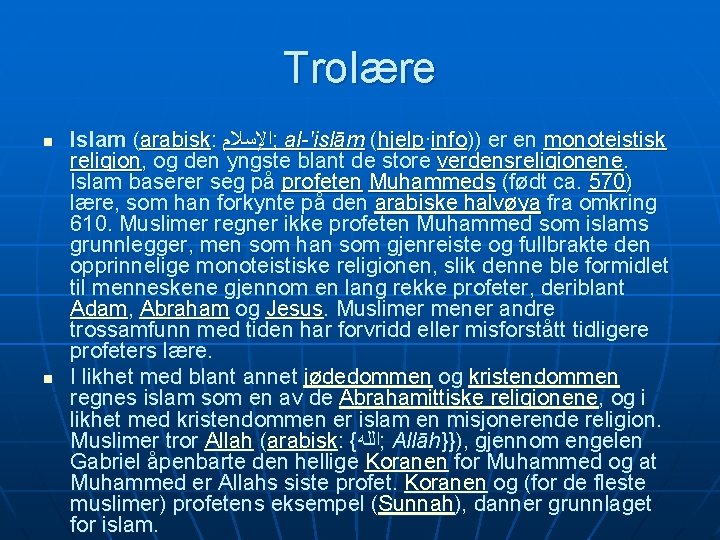 Trolære

Islam (arabisk: الإسلام; al-'islām (hjelp·info)) er en monoteistisk religion, og den yngste blant de store verdensreligionene. Islam baserer seg på profeten Muhammeds (født ca. 570) lære, som han forkynte på den arabiske halvøya fra omkring 610. Muslimer regner ikke profeten Muhammed som islams grunnlegger, men som han som gjenreiste og fullbrakte den opprinnelige monoteistiske religionen, slik denne ble formidlet til menneskene gjennom en lang rekke profeter, deriblant Adam, Abraham og Jesus. Muslimer mener andre trossamfunn med tiden har forvridd eller misforstått tidligere profeters lære.

I likhet med blant annet jødedommen og kristendommen regnes islam som en av de Abrahamittiske religionene, og i likhet med kristendommen er islam en misjonerende religion. Muslimer tror Allah (arabisk: {الله; Allāh}}), gjennom engelen Gabriel åpenbarte den hellige Koranen for Muhammed og at Muhammed er Allahs siste profet. Koranen og (for de fleste muslimer) profetens eksempel (Sunnah), danner grunnlaget for islam.